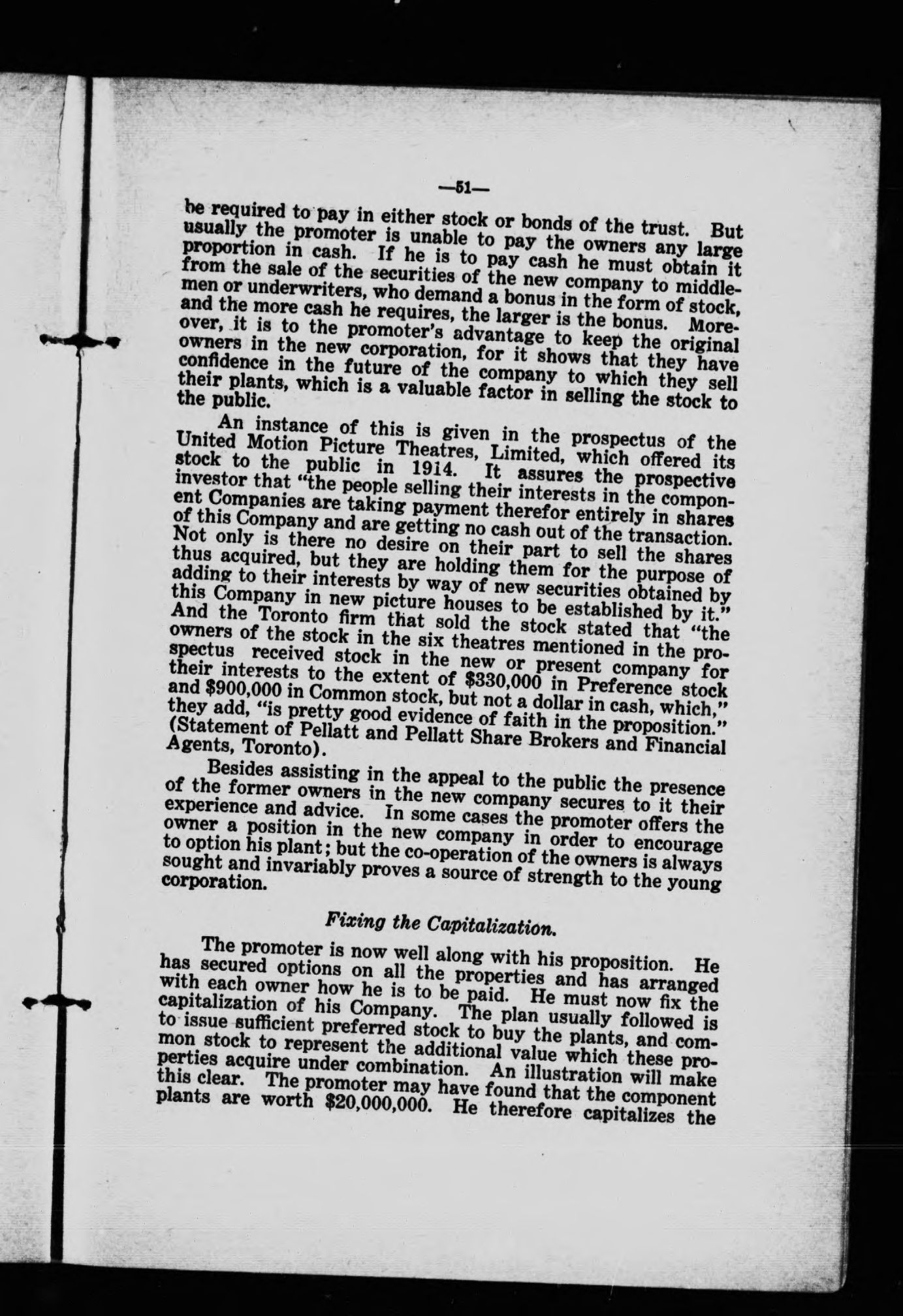 —51—

be required to pay in either stock or bonds of the trust. But usually the promoter is unable to pay the owners any large proportion in cash. If he is to pay cash he must obtain it from the sale of the securities of the new company to middlemen or underwriters, who demand a bonus in the form of stock, and the more cash he requires, the larger is the bonus. Moreover, it is to the promoter's advantage to keep the original owners in the new corporation, for it shows that they have confidence in the future of the company to which they sell their plants, which is a valuable factor in selling the stock to the public.

An instance of this is given in the prospectus of the United Motion Picture Theatres, Limited, which offered its stock to the public in 1914. It assures the prospective investor that "the people selling their interests in the component Companies are taking payment therefor entirely in shares of this Company and are getting no cash out of the transaction. Not only is there no desire on their part to sell the shares thus acquired, but they are holding them for the purpose of adding to their interests by way of new securities obtained by this Company in new picture houses to be established by it." And the Toronto firm that sold the stock stated that "the owners of the stock in the six theatres mentioned in the prospectus received stock in the new or present company for their interests to the extent of $330,000 in Preference stock and $900,000 in Common stock, but not a dollar in cash, which," they add, "is pretty good evidence of faith in the proposition." (Statement of Pellatt and Pellatt Share Brokers and Financial Agents, Toronto).

Besides assisting in the appeal to the public the presence of the former owners in the new company secures to it their experience and advice. In some cases the promoter offers the owner a position in the new company in order to encourage to option his plant; but the co-operation of the owners is always sought and invariably proves a source of strength to the young corporation.

Fixing the Capitalization.

The promoter is now well along with his proposition. He has secured options on all the properties and has arranged with each owner how he is to be paid. He must now fix the capitalization of his Company. The plan usually followed is to issue sufficient preferred stock to buy the plants, and common stock to represent the additional value which these properties acquire under combination. An illustration will make this clear. The promoter may have found that the component plants are worth $20,000,000. He therefore capitalizes the